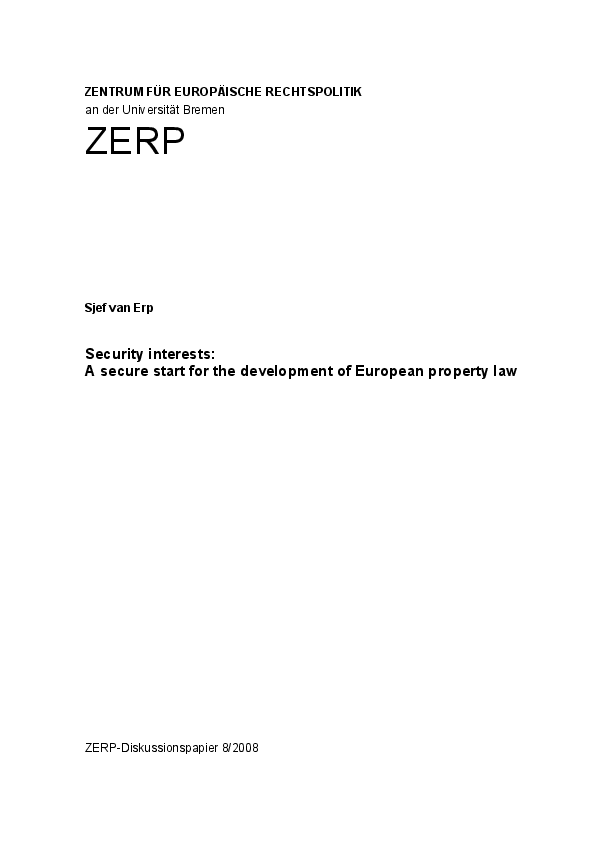 ZENTRUM FÜR EUROPÄISCHE RECHTSPOLITIK
an der Universität Bremen

ZERP

Sjef van Erp

Security interests:
A secure start for the development of European property law

ZERP-Diskussionspapier 8/2008